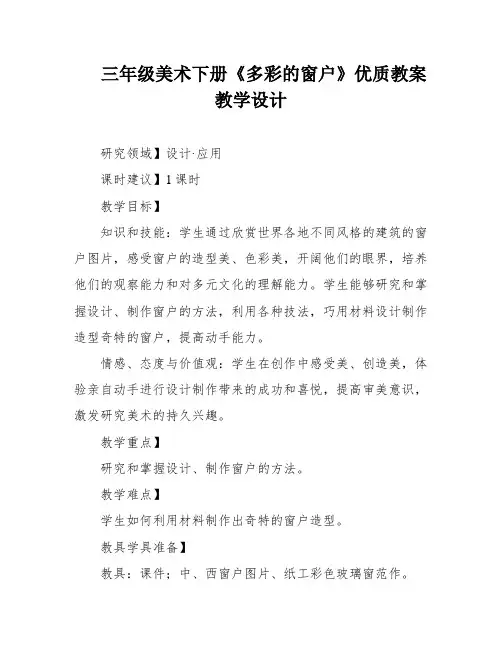 三年级美术下册《多彩的窗户》优质教案教学设计

研究领域】设计·应用

课时建议】1课时

教学目标】

知识和技能：学生通过欣赏世界各地不同风格的建筑的窗户图片，感受窗户的造型美、色彩美，开阔他们的眼界，培养他们的观察能力和对多元文化的理解能力。学生能够研究和掌握设计、制作窗户的方法，利用各种技法，巧用材料设计制作造型奇特的窗户，提高动手能力。

情感、态度与价值观：学生在创作中感受美、创造美，体验亲自动手进行设计制作带来的成功和喜悦，提高审美意识，激发研究美术的持久兴趣。

教学重点】

研究和掌握设计、制作窗户的方法。

教学难点】

学生如何利用材料制作出奇特的窗户造型。

教具学具准备】

教具：课件；中、西窗户图片、纸工彩色玻璃窗范作。